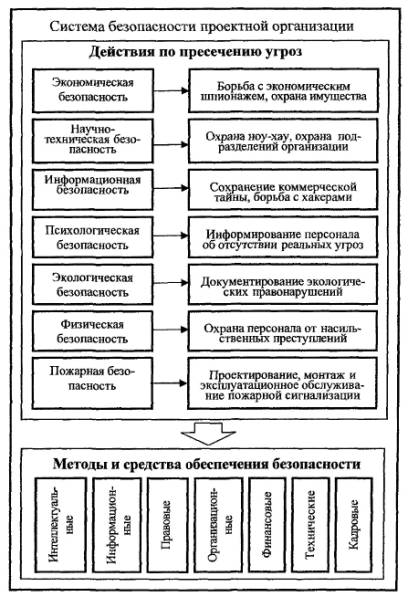 Система безопасности проектной организации

Действия по пресечению угроз

Экономическая безопасность

Борьба с экономическим шпионажем, охрана имущества

Научно-техническая безопасность

Охрана ноу-хау, охрана подразделений организации

Информационная безопасность

Сохранение коммерческой тайны, борьба с хакерами

Психологическая безопасность

Информирование персонала об отсутствии реальных угроз

Экологическая безопасность

Документирование экологических правонарушений

Физическая безопасность

Охрана персонала от насильственных преступлений

Пожарная безопасность

Проектирование, монтаж и эксплуатационное обслуживание пожарной сигнализации

Методы и средства обеспечения безопасности

Интеллектуальные

Информационные

Правовые

Организационные

Финансовые

Технические

Кадровые